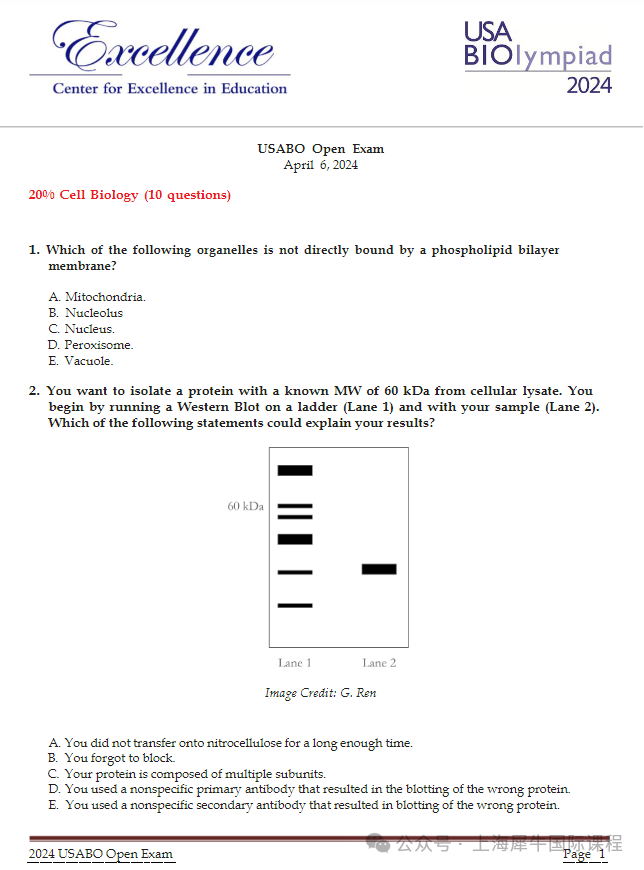 Excellence
Center for Excellence in Education

USA BIOlympiad 2024

USABO Open Exam
April 6, 2024

20% Cell Biology (10 questions)

1. Which of the following organelles is not directly bound by a phospholipid bilayer membrane?

A. Mitochondria.
B. Nucleolus
C. Nucleus.
D. Peroxisome.
E. Vacuole.

2. You want to isolate a protein with a known MW of 60 kDa from cellular lysate. You begin by running a Western Blot on a ladder (Lane 1) and with your sample (Lane 2). Which of the following statements could explain your results?

60 kDa

Lane 1 Lane 2

Image Credit: G. Ren

A. You did not transfer onto nitrocellulose for a long enough time.
B. You forgot to block.
C. Your protein is composed of multiple subunits.
D. You used a nonspecific primary antibody that resulted in the blotting of the wrong protein.
E. You used a nonspecific secondary antibody that resulted in blotting of the wrong protein.

2024 USABO Open Exam
公众号 · 上海犀牛国际课程
Page 1